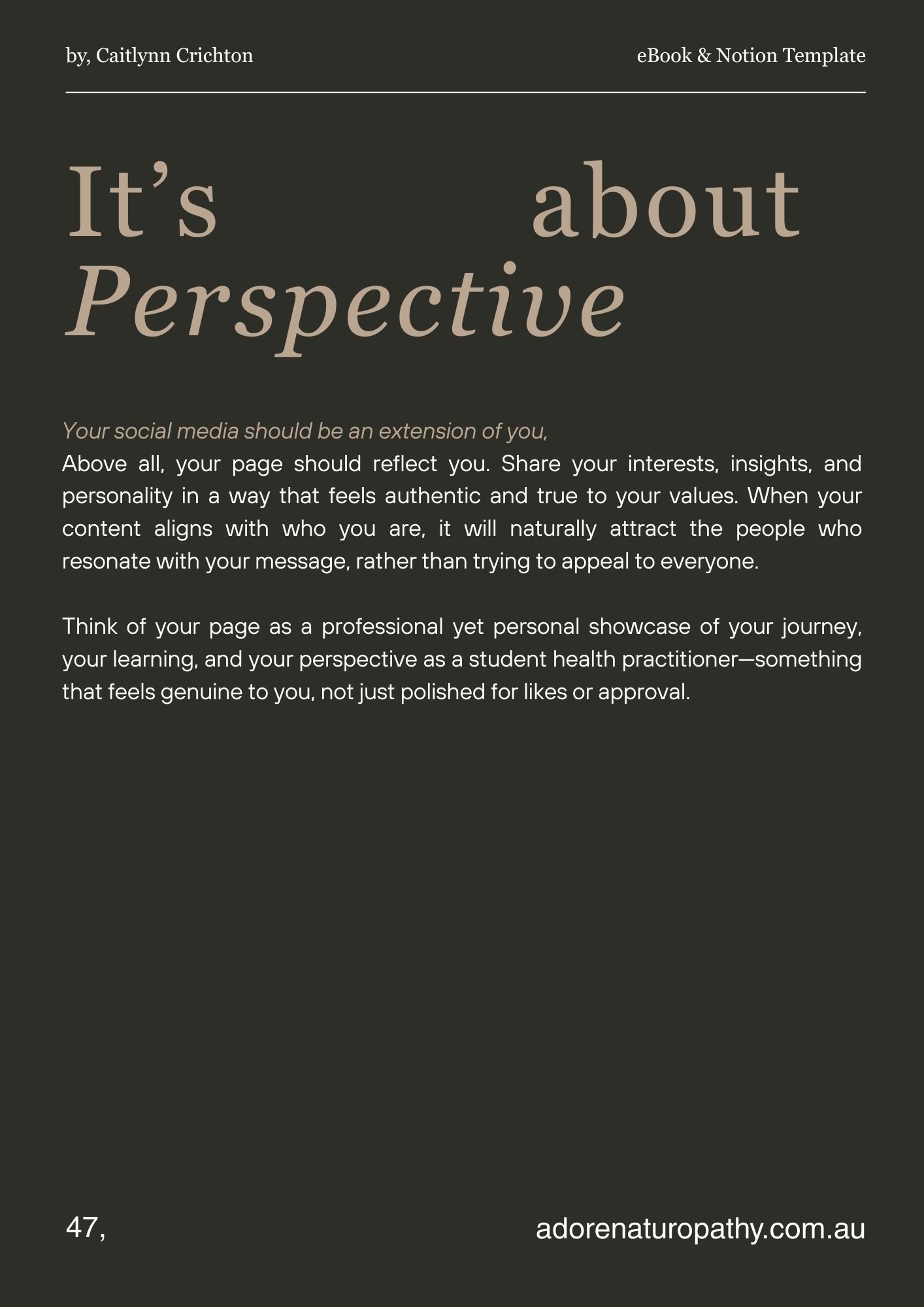 by, Caitlynn Crichton

eBook & Notion Template

It's about Perspective

Your social media should be an extension of you,

Above all, your page should reflect you. Share your interests, insights, and personality in a way that feels authentic and true to your values. When your content aligns with who you are, it will naturally attract the people who resonate with your message, rather than trying to appeal to everyone.

Think of your page as a professional yet personal showcase of your journey, your learning, and your perspective as a student health practitioner—something that feels genuine to you, not just polished for likes or approval.

47,

adorenaturopathy.com.au